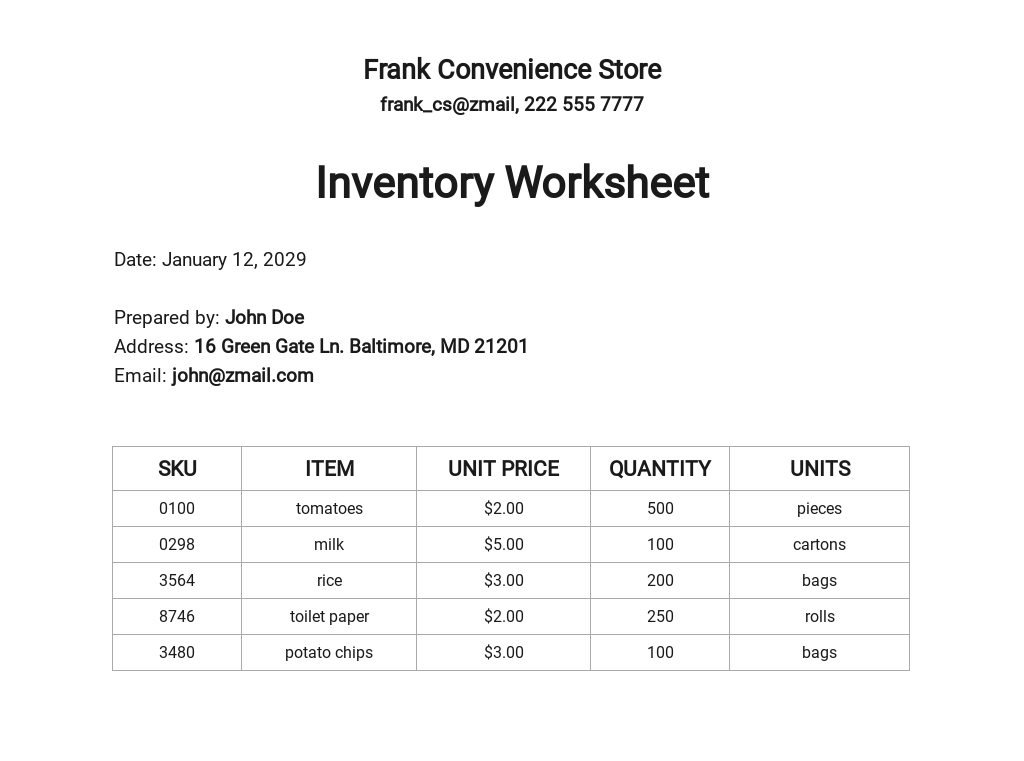 Frank Convenience Store
frank_cs@zmail, 222 555 7777

Inventory Worksheet

Date: January 12, 2029

Prepared by: John Doe
Address: 16 Green Gate Ln. Baltimore, MD 21201
Email: john@zmail.com

| SKU | ITEM | UNIT PRICE | QUANTITY | UNITS |
|---|---|---|---|---|
| 0100 | tomatoes | \$2.00 | 500 | pieces |
| 0298 | milk | \$5.00 | 100 | cartons |
| 3564 | rice | \$3.00 | 200 | bags |
| 8746 | toilet paper | \$2.00 | 250 | rolls |
| 3480 | potato chips | \$3.00 | 100 | bags |